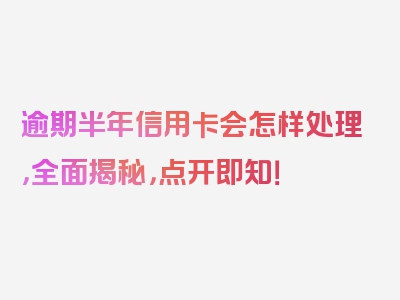 逾期半年信用卡会怎样处理,全面揭秘,点开即知!